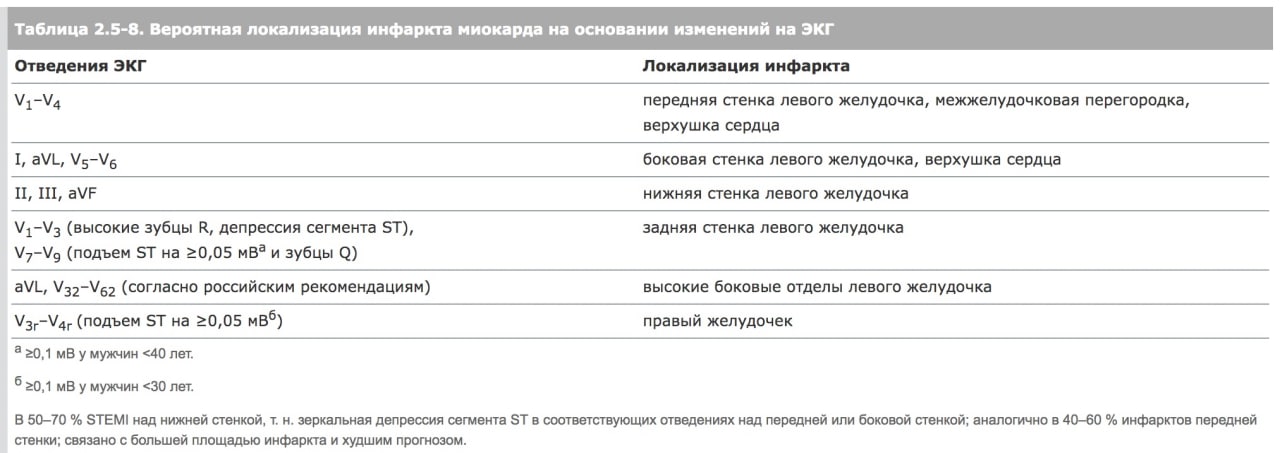 Таблица 2.5-8. Вероятная локализация инфаркта миокарда на основании изменений на ЭКГ

| Отведения ЭКГ | Локализация инфаркта |
|---|---|
| $V_1$–$V_4$ | передняя стенка левого желудочка, межжелудочковая перегородка, верхушка сердца |
| I, aVL, $V_5$–$V_6$ | боковая стенка левого желудочка, верхушка сердца |
| II, III, aVF | нижняя стенка левого желудочка |
| $V_1$–$V_3$ (высокие зубцы R, депрессия сегмента ST), $V_7$–$V_9$ (подъем ST на ≥0,05 мВ$^а$ и зубцы Q) | задняя стенка левого желудочка |
| aVL, $V_{32}$–$V_{62}$ (согласно российским рекомендациям) | высокие боковые отделы левого желудочка |
| $V_{3г}$–$V_{4г}$ (подъем ST на ≥0,05 мВ$^б$) | правый желудочек |

$^а$ ≥0,1 мВ у мужчин <40 лет.

$^б$ ≥0,1 мВ у мужчин <30 лет.

В 50–70 % STEMI над нижней стенкой, т. н. зеркальная депрессия сегмента ST в соответствующих отведениях над передней или боковой стенкой; аналогично в 40–60 % инфарктов передней стенки; связано с большей площадью инфаркта и худшим прогнозом.